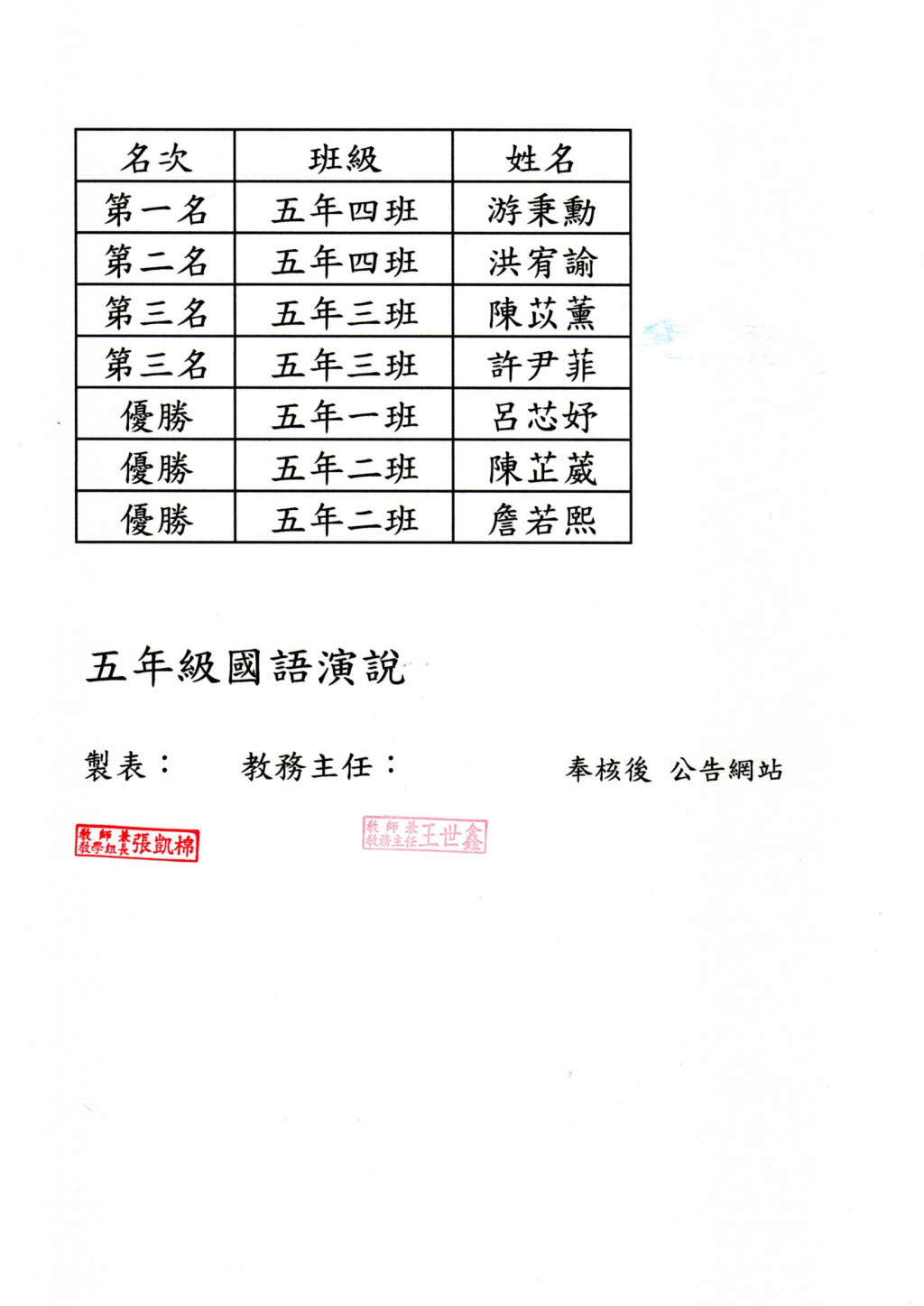 | 名次 | 班級 | 姓名 |
|---|---|---|
| 第一名 | 五年四班 | 游秉勳 |
| 第二名 | 五年四班 | 洪宥諭 |
| 第三名 | 五年三班 | 陳苡薰 |
| 第三名 | 五年三班 | 許尹菲 |
| 優勝 | 五年一班 | 呂芯妤 |
| 優勝 | 五年二班 | 陳芷葳 |
| 優勝 | 五年二班 | 詹若熙 |

五年級國語演說

製表：　教務主任：　奉核後 公告網站

教師兼教學組長張凱棉

教師兼教務主任王世鑫